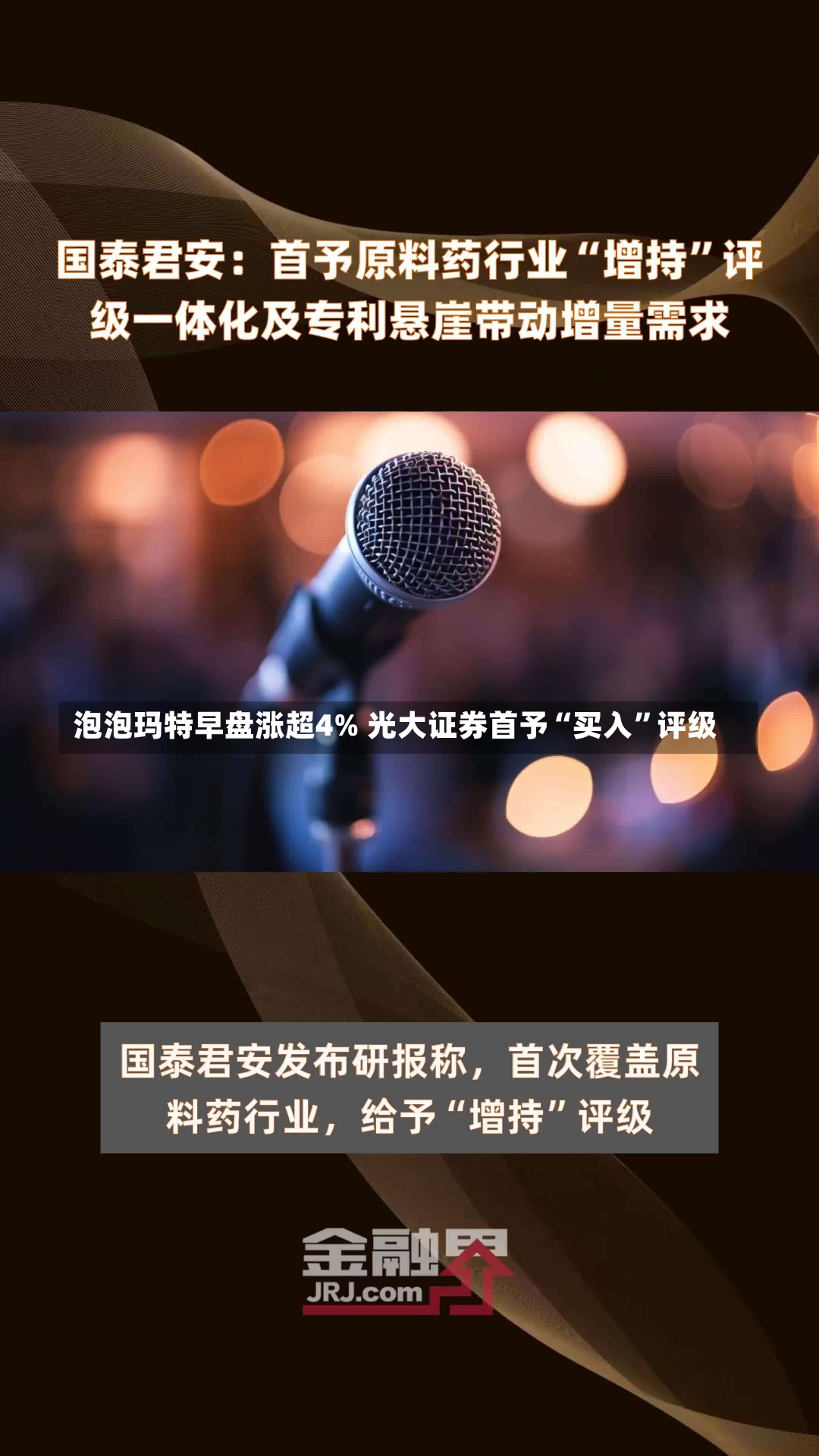 国泰君安：首予原料药行业“增持”评级一体化及专利悬崖带动增量需求

泡泡玛特早盘涨超4% 光大证券首予“买入”评级

国泰君安发布研报称，首次覆盖原料药行业，给予“增持”评级

金融界
JRJ.com